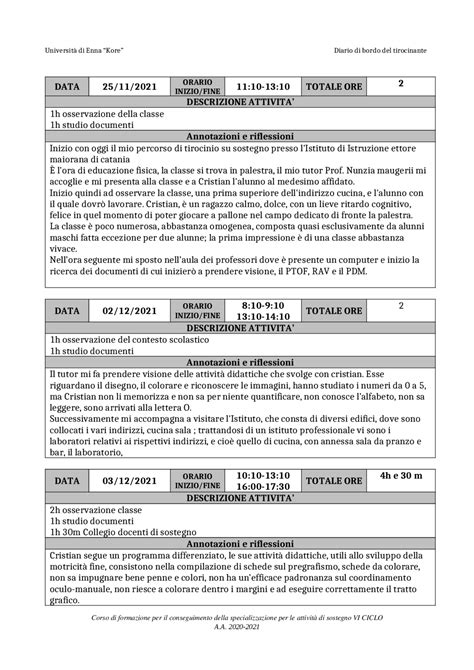 Università di Enna "Kore"

Diario di bordo del tirocinante

| DATA | 25/11/2021 | ORARIO INIZIO/FINE | 11:10-13:10 | TOTALE ORE | 2 |
|---|---|---|---|---|---|

DESCRIZIONE ATTIVITA'

1h osservazione della classe
1h studio documenti

Annotazioni e riflessioni

Inizio con oggi il mio percorso di tirocinio su sostegno presso l'Istituto di Istruzione ettore maiorana di catania
È l'ora di educazione fisica, la classe si trova in palestra, il mio tutor Prof. Nunzia maugerii mi accoglie e mi presenta alla classe e a Cristian l'alunno al medesimo affidato.
Inizio quindi ad osservare la classe, una prima superiore dell'indirizzo cucina, e l'alunno con il quale dovrò lavorare. Cristian, è un ragazzo calmo, dolce, con un lieve ritardo cognitivo, felice in quel momento di poter giocare a pallone nel campo dedicato di fronte la palestra.
La classe è poco numerosa, abbastanza omogenea, composta quasi esclusivamente da alunni maschi fatta eccezione per due alunne; la prima impressione è di una classe abbastanza vivace.
Nell'ora seguente mi sposto nell'aula dei professori dove è presente un computer e inizio la ricerca dei documenti di cui inizierò a prendere visione, il PTOF, RAV e il PDM.

| DATA | 02/12/2021 | ORARIO INIZIO/FINE | 8:10-9:10 13:10-14:10 | TOTALE ORE | 2 |
|---|---|---|---|---|---|

DESCRIZIONE ATTIVITA'

1h osservazione del contesto scolastico
1h studio documenti

Annotazioni e riflessioni

Il tutor mi fa prendere visione delle attività didattiche che svolge con cristian. Esse riguardano il disegno, il colorare e riconoscere le immagini, hanno studiato i numeri da 0 a 5, ma Cristian non li memorizza e non sa per niente quantificare, non conosce l'alfabeto, non sa leggere, sono arrivati alla lettera O.
Successivamente mi accompagna a visitare l'Istituto, che consta di diversi edifici, dove sono collocati i vari indirizzi, cucina sala ; trattandosi di un istituto professionale vi sono i laboratori relativi ai rispettivi indirizzi, e cioè quello di cucina, con annessa sala da pranzo e bar, il laboratorio,

| DATA | 03/12/2021 | ORARIO INIZIO/FINE | 10:10-13:10 16:00-17:30 | TOTALE ORE | 4h e 30 m |
|---|---|---|---|---|---|

DESCRIZIONE ATTIVITA'

2h osservazione classe
1h studio documenti
1h 30m Collegio docenti di sostegno

Annotazioni e riflessioni

Cristian segue un programma differenziato, le sue attività didattiche, utili allo sviluppo della motricità fine, consistono nella compilazione di schede sul pregrafismo, schede da colorare, non sa impugnare bene penne e colori, non ha un'efficace padronanza sul coordinamento oculo-manuale, non riesce a colorare dentro i margini e ad eseguire correttamente il tratto grafico.

Corso di formazione per il conseguimento della specializzazione per le attività di sostegno VI CICLO
A.A. 2020-2021